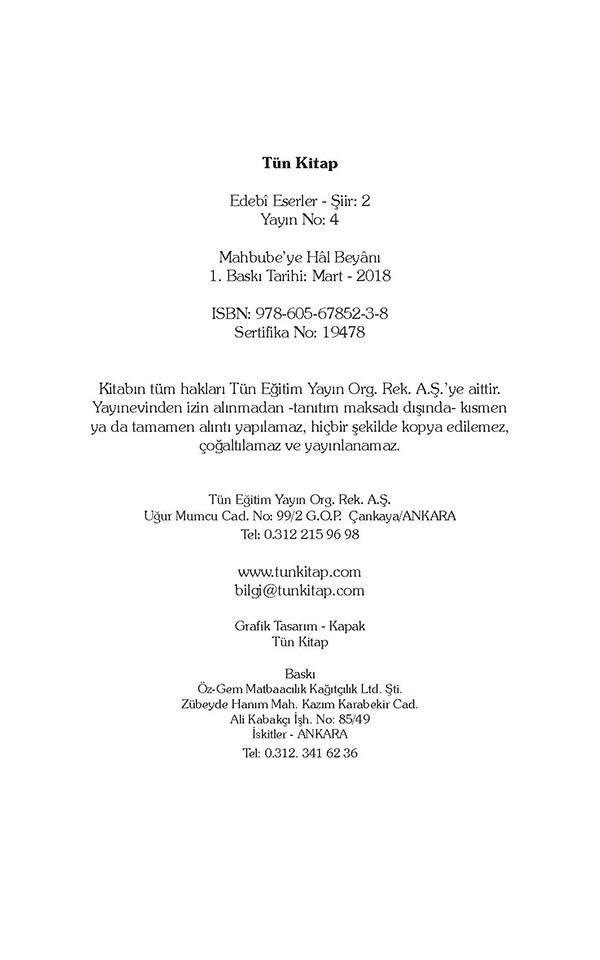 Tün Kitap

Edebî Eserler - Şiir: 2
Yayın No: 4

Mahbube'ye Hâl Beyânı
1. Baskı Tarihi: Mart - 2018

ISBN: 978-605-67852-3-8
Sertifika No: 19478

Kitabın tüm hakları Tün Eğitim Yayın Org. Rek. A.Ş.'ye aittir. Yayınevinden izin alınmadan -tanıtım maksadı dışında- kısmen ya da tamamen alıntı yapılamaz, hiçbir şekilde kopya edilemez, çoğaltılamaz ve yayınlanamaz.

Tün Eğitim Yayın Org. Rek. A.Ş.
Uğur Mumcu Cad. No: 99/2 G.O.P. Çankaya/ANKARA
Tel: 0.312 215 96 98

www.tunkitap.com
bilgi@tunkitap.com

Grafik Tasarım - Kapak
Tün Kitap

Baskı
Öz-Gem Matbaacılık Kağıtçılık Ltd. Şti.
Zübeyde Hanım Mah. Kazım Karabekir Cad.
Ali Kabakçı İşh. No: 85/49
İskitler - ANKARA
Tel: 0.312. 341 62 36